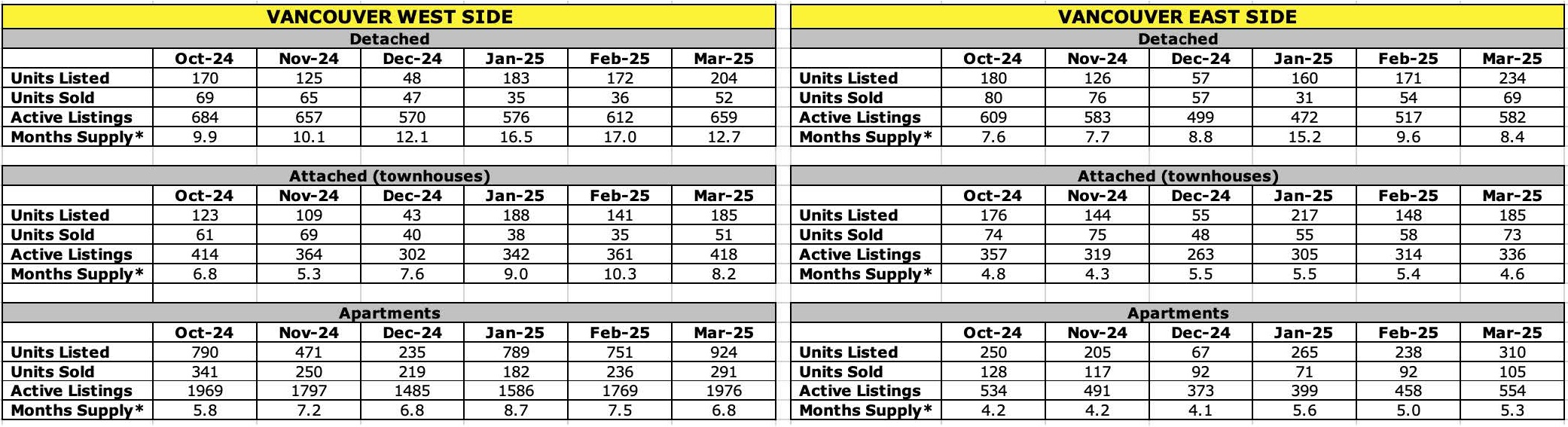 VANCOUVER WEST SIDE

Detached

| | Oct-24 | Nov-24 | Dec-24 | Jan-25 | Feb-25 | Mar-25 |
|---|---|---|---|---|---|---|
| Units Listed | 170 | 125 | 48 | 183 | 172 | 204 |
| Units Sold | 69 | 65 | 47 | 35 | 36 | 52 |
| Active Listings | 684 | 657 | 570 | 576 | 612 | 659 |
| Months Supply* | 9.9 | 10.1 | 12.1 | 16.5 | 17.0 | 12.7 |

Attached (townhouses)

| | Oct-24 | Nov-24 | Dec-24 | Jan-25 | Feb-25 | Mar-25 |
|---|---|---|---|---|---|---|
| Units Listed | 123 | 109 | 43 | 188 | 141 | 185 |
| Units Sold | 61 | 69 | 40 | 38 | 35 | 51 |
| Active Listings | 414 | 364 | 302 | 342 | 361 | 418 |
| Months Supply* | 6.8 | 5.3 | 7.6 | 9.0 | 10.3 | 8.2 |

Apartments

| | Oct-24 | Nov-24 | Dec-24 | Jan-25 | Feb-25 | Mar-25 |
|---|---|---|---|---|---|---|
| Units Listed | 790 | 471 | 235 | 789 | 751 | 924 |
| Units Sold | 341 | 250 | 219 | 182 | 236 | 291 |
| Active Listings | 1969 | 1797 | 1485 | 1586 | 1769 | 1976 |
| Months Supply* | 5.8 | 7.2 | 6.8 | 8.7 | 7.5 | 6.8 |

VANCOUVER EAST SIDE

Detached

| | Oct-24 | Nov-24 | Dec-24 | Jan-25 | Feb-25 | Mar-25 |
|---|---|---|---|---|---|---|
| Units Listed | 180 | 126 | 57 | 160 | 171 | 234 |
| Units Sold | 80 | 76 | 57 | 31 | 54 | 69 |
| Active Listings | 609 | 583 | 499 | 472 | 517 | 582 |
| Months Supply* | 7.6 | 7.7 | 8.8 | 15.2 | 9.6 | 8.4 |

Attached (townhouses)

| | Oct-24 | Nov-24 | Dec-24 | Jan-25 | Feb-25 | Mar-25 |
|---|---|---|---|---|---|---|
| Units Listed | 176 | 144 | 55 | 217 | 148 | 185 |
| Units Sold | 74 | 75 | 48 | 55 | 58 | 73 |
| Active Listings | 357 | 319 | 263 | 305 | 314 | 336 |
| Months Supply* | 4.8 | 4.3 | 5.5 | 5.5 | 5.4 | 4.6 |

Apartments

| | Oct-24 | Nov-24 | Dec-24 | Jan-25 | Feb-25 | Mar-25 |
|---|---|---|---|---|---|---|
| Units Listed | 250 | 205 | 67 | 265 | 238 | 310 |
| Units Sold | 128 | 117 | 92 | 71 | 92 | 105 |
| Active Listings | 534 | 491 | 373 | 399 | 458 | 554 |
| Months Supply* | 4.2 | 4.2 | 4.1 | 5.6 | 5.0 | 5.3 |